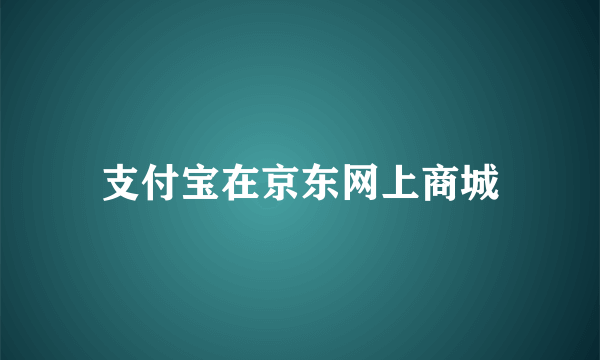 支付宝在京东网上商城